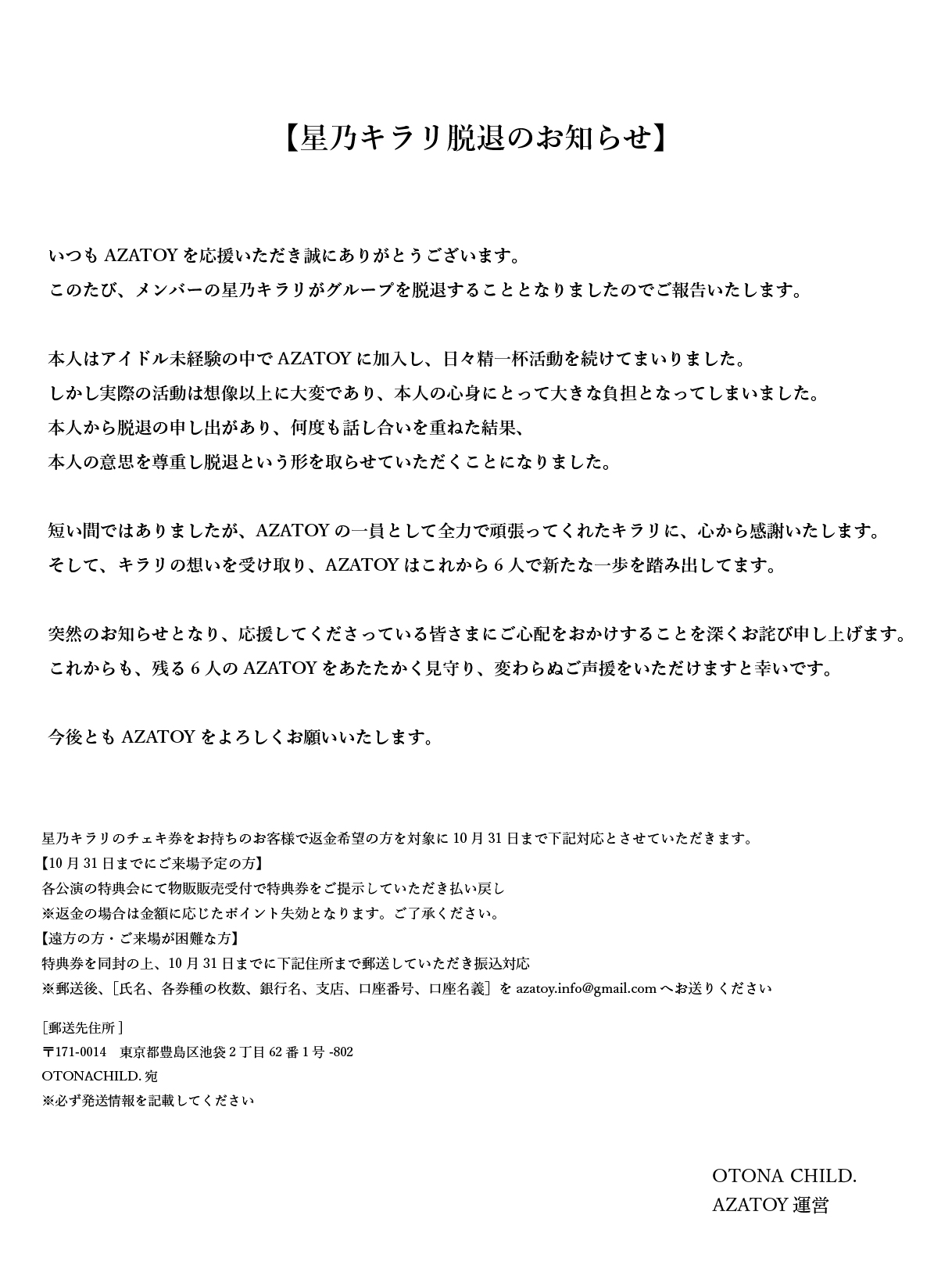 【星乃キラリ脱退のお知らせ】

いつもAZATOYを応援いただき誠にありがとうございます。
このたび、メンバーの星乃キラリがグループを脱退することとなりましたのでご報告いたします。

本人はアイドル未経験の中でAZATOYに加入し、日々精一杯活動を続けてまいりました。
しかし実際の活動は想像以上に大変であり、本人の心身にとって大きな負担となってしまいました。
本人から脱退の申し出があり、何度も話し合いを重ねた結果、
本人の意思を尊重し脱退という形を取らせていただくことになりました。

短い間ではありましたが、AZATOYの一員として全力で頑張ってくれたキラリに、心から感謝いたします。
そして、キラリの想いを受け取り、AZATOYはこれから6人で新たな一歩を踏み出してます。

突然のお知らせとなり、応援してくださっている皆さまにご心配をおかけすることを深くお詫び申し上げます。
これからも、残る6人のAZATOYをあたたかく見守り、変わらぬご声援をいただけますと幸いです。

今後ともAZATOYをよろしくお願いいたします。

星乃キラリのチェキ券をお持ちのお客様で返金希望の方を対象に10月31日まで下記対応とさせていただきます。
【10月31日までにご来場予定の方】
各公演の特典会にて物販販売受付で特典券をご提示していただき払い戻し
※返金の場合は金額に応じたポイント失効となります。ご了承ください。
【遠方の方・ご来場が困難な方】
特典券を同封の上、10月31日までに下記住所まで郵送していただき振込対応
※郵送後、［氏名、各券種の枚数、銀行名、支店、口座番号、口座名義］をazatoy.info@gmail.comへお送りください

［郵送先住所］
〒171-0014 東京都豊島区池袋2丁目62番1号-802
OTONACHILD.宛
※必ず発送情報を記載してください

OTONA CHILD.
AZATOY運営